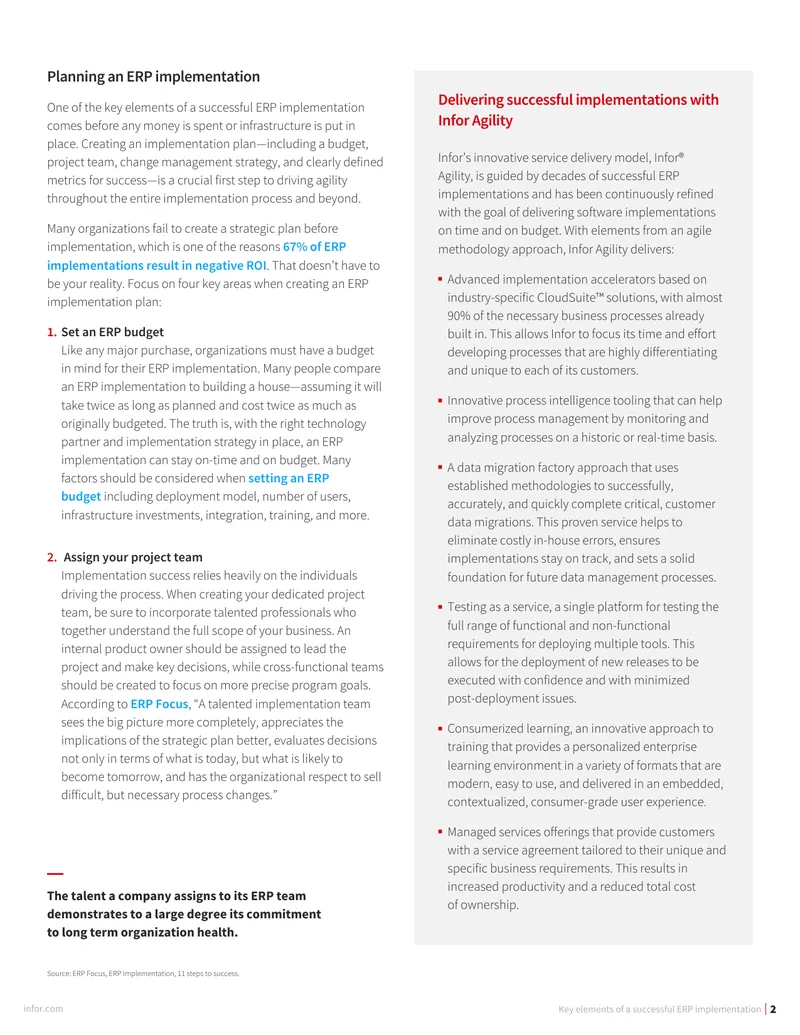 Planning an ERP implementation

One of the key elements of a successful ERP implementation comes before any money is spent or infrastructure is put in place. Creating an implementation plan—including a budget, project team, change management strategy, and clearly defined metrics for success—is a crucial first step to driving agility throughout the entire implementation process and beyond.

Many organizations fail to create a strategic plan before implementation, which is one of the reasons 67% of ERP implementations result in negative ROI. That doesn't have to be your reality. Focus on four key areas when creating an ERP implementation plan:

1. Set an ERP budget
Like any major purchase, organizations must have a budget in mind for their ERP implementation. Many people compare an ERP implementation to building a house—assuming it will take twice as long as planned and cost twice as much as originally budgeted. The truth is, with the right technology partner and implementation strategy in place, an ERP implementation can stay on-time and on budget. Many factors should be considered when setting an ERP budget including deployment model, number of users, infrastructure investments, integration, training, and more.

2. Assign your project team
Implementation success relies heavily on the individuals driving the process. When creating your dedicated project team, be sure to incorporate talented professionals who together understand the full scope of your business. An internal product owner should be assigned to lead the project and make key decisions, while cross-functional teams should be created to focus on more precise program goals. According to ERP Focus, "A talented implementation team sees the big picture more completely, appreciates the implications of the strategic plan better, evaluates decisions not only in terms of what is today, but what is likely to become tomorrow, and has the organizational respect to sell difficult, but necessary process changes."

The talent a company assigns to its ERP team demonstrates to a large degree its commitment to long term organization health.

Source: ERP Focus, ERP Implementation, 11 steps to success.

Delivering successful implementations with Infor Agility

Infor's innovative service delivery model, Infor® Agility, is guided by decades of successful ERP implementations and has been continuously refined with the goal of delivering software implementations on time and on budget. With elements from an agile methodology approach, Infor Agility delivers:

▪ Advanced implementation accelerators based on industry-specific CloudSuite™ solutions, with almost 90% of the necessary business processes already built in. This allows Infor to focus its time and effort developing processes that are highly differentiating and unique to each of its customers.

▪ Innovative process intelligence tooling that can help improve process management by monitoring and analyzing processes on a historic or real-time basis.

▪ A data migration factory approach that uses established methodologies to successfully, accurately, and quickly complete critical, customer data migrations. This proven service helps to eliminate costly in-house errors, ensures implementations stay on track, and sets a solid foundation for future data management processes.

▪ Testing as a service, a single platform for testing the full range of functional and non-functional requirements for deploying multiple tools. This allows for the deployment of new releases to be executed with confidence and with minimized post-deployment issues.

▪ Consumerized learning, an innovative approach to training that provides a personalized enterprise learning environment in a variety of formats that are modern, easy to use, and delivered in an embedded, contextualized, consumer-grade user experience.

▪ Managed services offerings that provide customers with a service agreement tailored to their unique and specific business requirements. This results in increased productivity and a reduced total cost of ownership.

infor.com

Key elements of a successful ERP implementation | 2